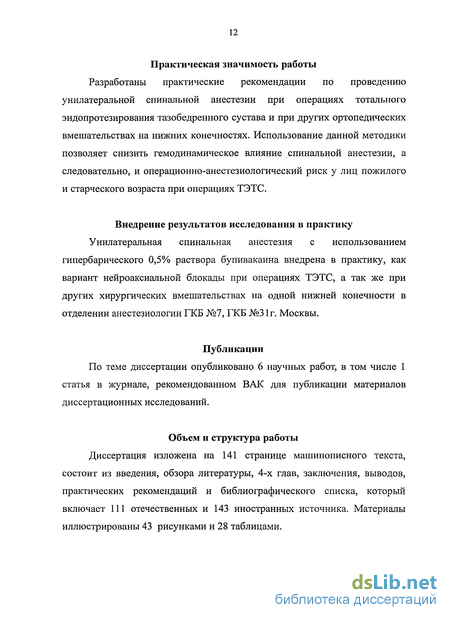 12

Практическая значимость работы

Разработаны практические рекомендации по проведению унилатеральной спинальной анестезии при операциях тотального эндопротезирования тазобедренного сустава и при других ортопедических вмешательствах на нижних конечностях. Использование данной методики позволяет снизить гемодинамическое влияние спинальной анестезии, а следовательно, и операционно-анестезиологический риск у лиц пожилого и старческого возраста при операциях ТЭТС.

Внедрение результатов исследования в практику

Унилатеральная спинальная анестезия с использованием гипербарического 0,5% раствора бупивакаина внедрена в практику, как вариант нейроаксиальной блокады при операциях ТЭТС, а так же при других хирургических вмешательствах на одной нижней конечности в отделении анестезиологии ГКБ №7, ГКБ №31г. Москвы.

Публикации

По теме диссертации опубликовано 6 научных работ, в том числе 1 статья в журнале, рекомендованном ВАК для публикации материалов диссертационных исследований.

Объем и структура работы

Диссертация изложена на 141 странице машинописного текста, состоит из введения, обзора литературы, 4-х глав, заключения, выводов, практических рекомендаций и библиографического списка, который включает 111 отечественных и 143 иностранных источника. Материалы иллюстрированы 43 рисунками и 28 таблицами.

dsLib.net
библиотека диссертаций